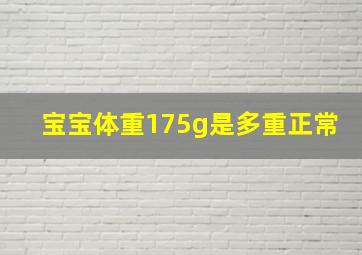 宝宝体重175g是多重正常